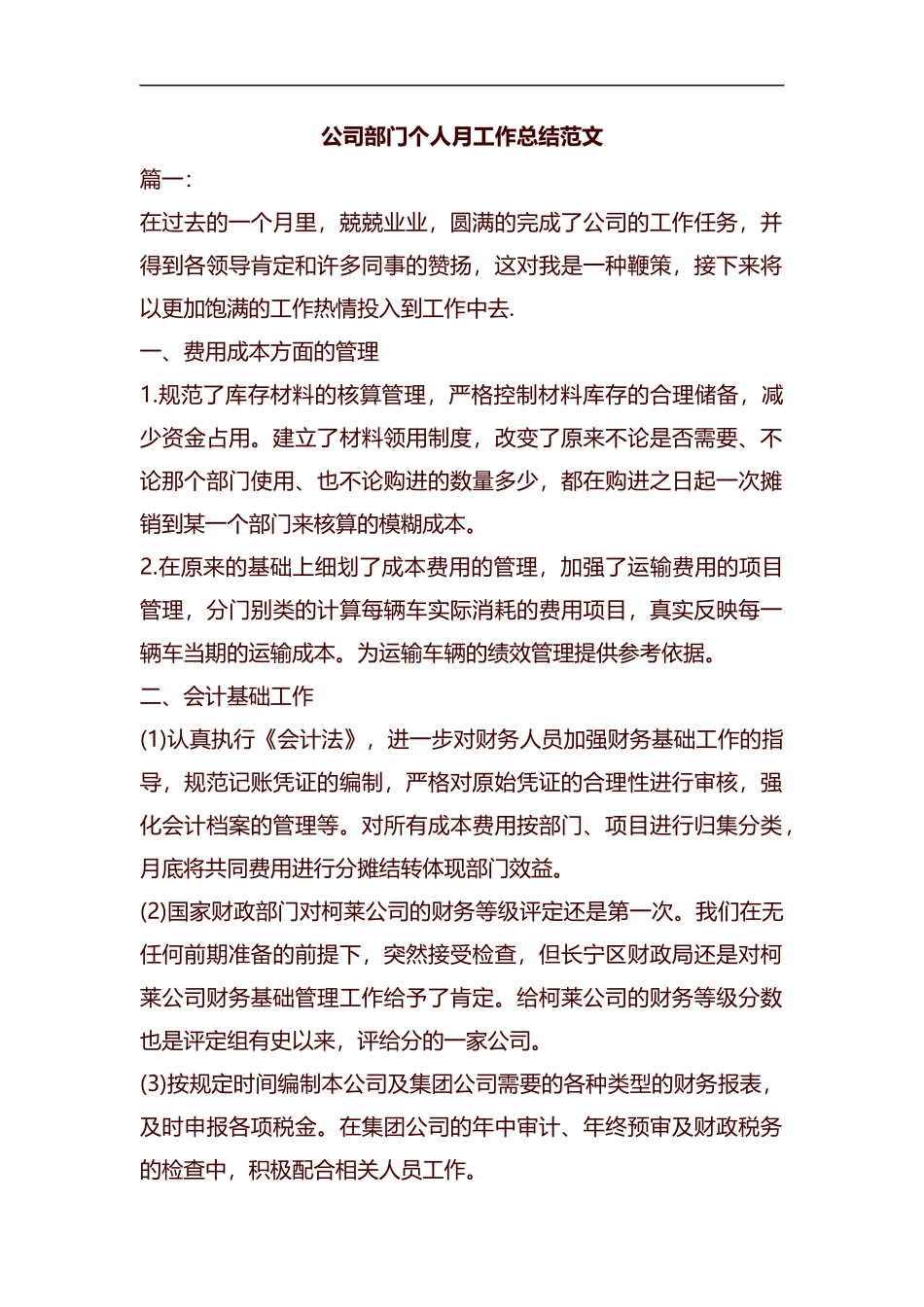 公司部门个人月工作总结范文

篇一:

在过去的一个月里，兢兢业业，圆满的完成了公司的工作任务，并得到各领导肯定和许多同事的赞扬，这对我是一种鞭策，接下来将以更加饱满的工作热情投入到工作中去.

一、费用成本方面的管理

1.规范了库存材料的核算管理，严格控制材料库存的合理储备，减少资金占用。建立了材料领用制度，改变了原来不论是否需要、不论那个部门使用、也不论购进的数量多少，都在购进之日起一次摊销到某一个部门来核算的模糊成本。

2.在原来的基础上细划了成本费用的管理，加强了运输费用的项目管理，分门别类的计算每辆车实际消耗的费用项目，真实反映每一辆车当期的运输成本。为运输车辆的绩效管理提供参考依据。

二、会计基础工作

(1)认真执行《会计法》，进一步对财务人员加强财务基础工作的指导，规范记账凭证的编制，严格对原始凭证的合理性进行审核，强化会计档案的管理等。对所有成本费用按部门、项目进行归集分类，月底将共同费用进行分摊结转体现部门效益。

(2)国家财政部门对柯莱公司的财务等级评定还是第一次。我们在无任何前期准备的前提下，突然接受检查，但长宁区财政局还是对柯莱公司财务基础管理工作给予了肯定。给柯莱公司的财务等级分数也是评定组有史以来，评给分的一家公司。

(3)按规定时间编制本公司及集团公司需要的各种类型的财务报表，及时申报各项税金。在集团公司的年中审计、年终预审及财政税务的检查中，积极配合相关人员工作。